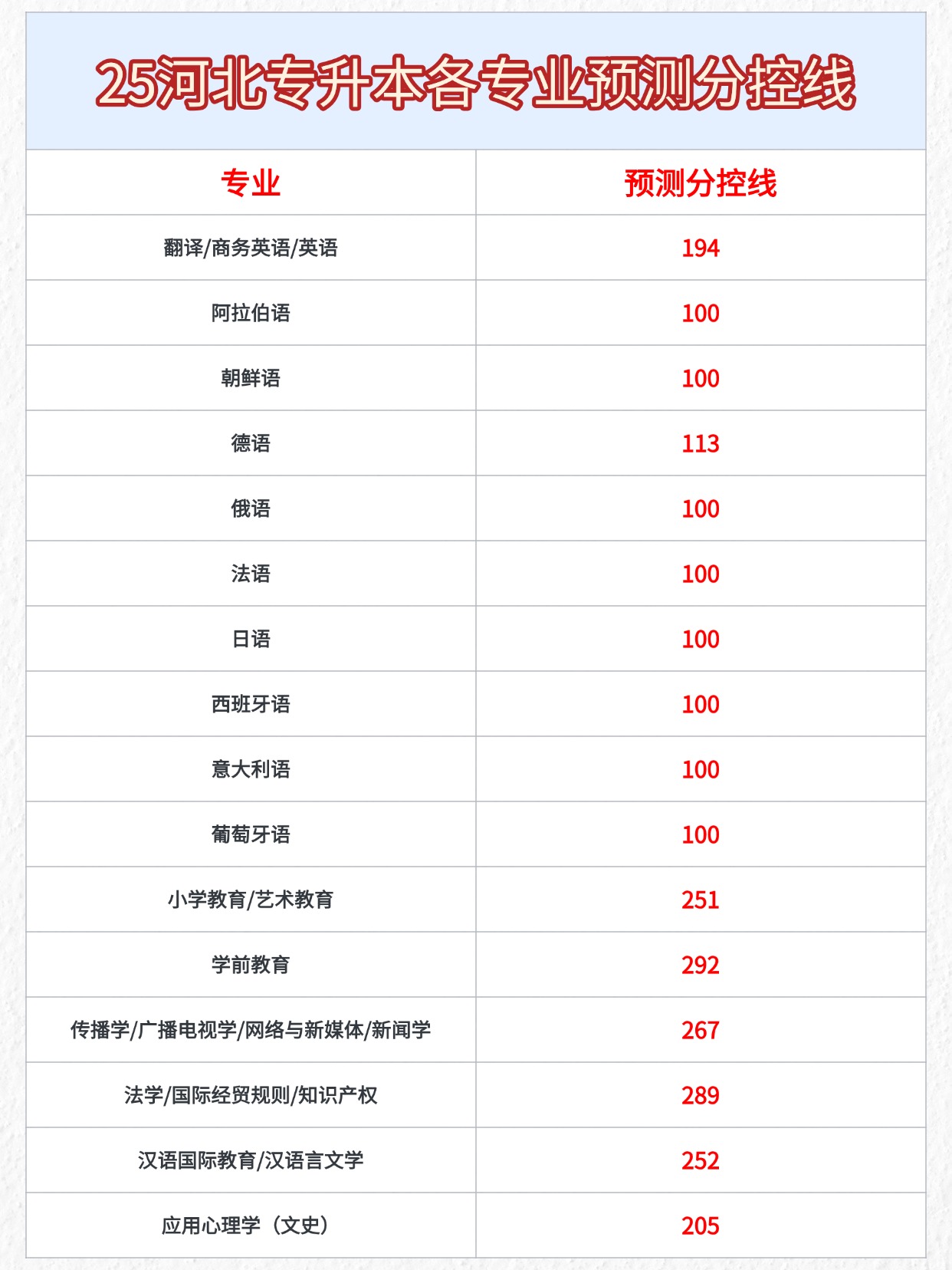 25河北专升本各专业预测分控线

| 专业 | 预测分控线 |
|---|---|
| 翻译/商务英语/英语 | 194 |
| 阿拉伯语 | 100 |
| 朝鲜语 | 100 |
| 德语 | 113 |
| 俄语 | 100 |
| 法语 | 100 |
| 日语 | 100 |
| 西班牙语 | 100 |
| 意大利语 | 100 |
| 葡萄牙语 | 100 |
| 小学教育/艺术教育 | 251 |
| 学前教育 | 292 |
| 传播学/广播电视学/网络与新媒体/新闻学 | 267 |
| 法学/国际经贸规则/知识产权 | 289 |
| 汉语国际教育/汉语言文学 | 252 |
| 应用心理学（文史） | 205 |